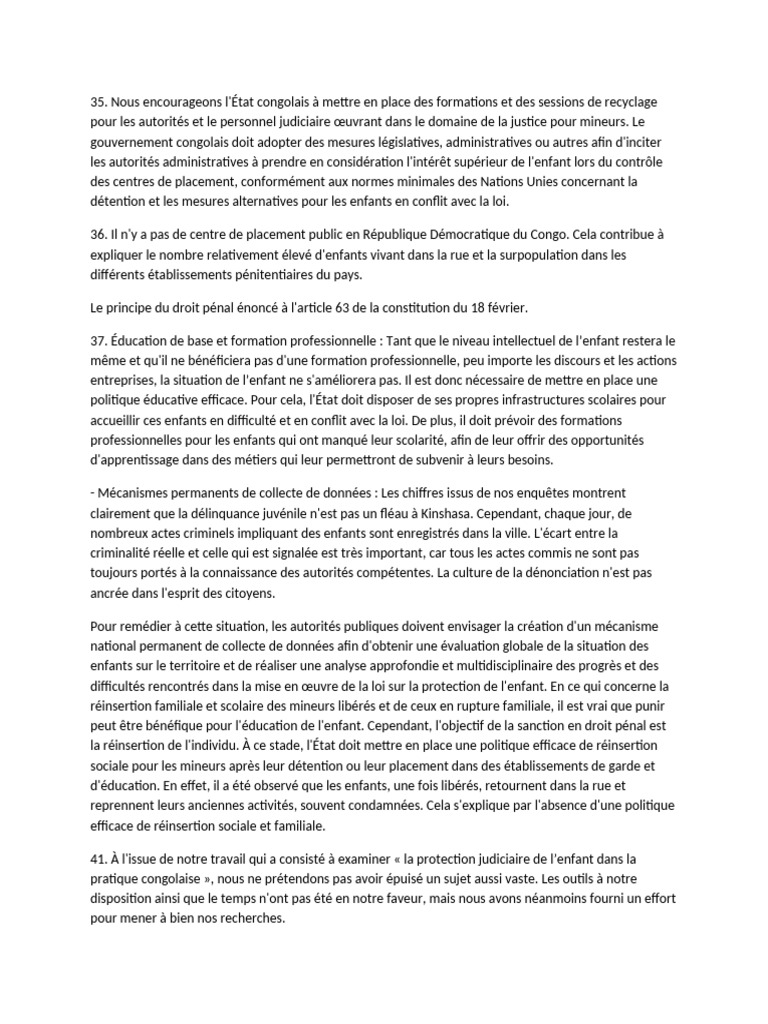 35. Nous encourageons l'État congolais à mettre en place des formations et des sessions de recyclage pour les autorités et le personnel judiciaire œuvrant dans le domaine de la justice pour mineurs. Le gouvernement congolais doit adopter des mesures législatives, administratives ou autres afin d'inciter les autorités administratives à prendre en considération l'intérêt supérieur de l'enfant lors du contrôle des centres de placement, conformément aux normes minimales des Nations Unies concernant la détention et les mesures alternatives pour les enfants en conflit avec la loi.

36. Il n'y a pas de centre de placement public en République Démocratique du Congo. Cela contribue à expliquer le nombre relativement élevé d'enfants vivant dans la rue et la surpopulation dans les différents établissements pénitentiaires du pays.

Le principe du droit pénal énoncé à l'article 63 de la constitution du 18 février.

37. Éducation de base et formation professionnelle : Tant que le niveau intellectuel de l'enfant restera le même et qu'il ne bénéficiera pas d'une formation professionnelle, peu importe les discours et les actions entreprises, la situation de l'enfant ne s'améliorera pas. Il est donc nécessaire de mettre en place une politique éducative efficace. Pour cela, l'État doit disposer de ses propres infrastructures scolaires pour accueillir ces enfants en difficulté et en conflit avec la loi. De plus, il doit prévoir des formations professionnelles pour les enfants qui ont manqué leur scolarité, afin de leur offrir des opportunités d'apprentissage dans des métiers qui leur permettront de subvenir à leurs besoins.

- Mécanismes permanents de collecte de données : Les chiffres issus de nos enquêtes montrent clairement que la délinquance juvénile n'est pas un fléau à Kinshasa. Cependant, chaque jour, de nombreux actes criminels impliquant des enfants sont enregistrés dans la ville. L'écart entre la criminalité réelle et celle qui est signalée est très important, car tous les actes commis ne sont pas toujours portés à la connaissance des autorités compétentes. La culture de la dénonciation n'est pas ancrée dans l'esprit des citoyens.

Pour remédier à cette situation, les autorités publiques doivent envisager la création d'un mécanisme national permanent de collecte de données afin d'obtenir une évaluation globale de la situation des enfants sur le territoire et de réaliser une analyse approfondie et multidisciplinaire des progrès et des difficultés rencontrés dans la mise en œuvre de la loi sur la protection de l'enfant. En ce qui concerne la réinsertion familiale et scolaire des mineurs libérés et de ceux en rupture familiale, il est vrai que punir peut être bénéfique pour l'éducation de l'enfant. Cependant, l'objectif de la sanction en droit pénal est la réinsertion de l'individu. À ce stade, l'État doit mettre en place une politique efficace de réinsertion sociale pour les mineurs après leur détention ou leur placement dans des établissements de garde et d'éducation. En effet, il a été observé que les enfants, une fois libérés, retournent dans la rue et reprennent leurs anciennes activités, souvent condamnées. Cela s'explique par l'absence d'une politique efficace de réinsertion sociale et familiale.

41. À l'issue de notre travail qui a consisté à examiner « la protection judiciaire de l'enfant dans la pratique congolaise », nous ne prétendons pas avoir épuisé un sujet aussi vaste. Les outils à notre disposition ainsi que le temps n'ont pas été en notre faveur, mais nous avons néanmoins fourni un effort pour mener à bien nos recherches.